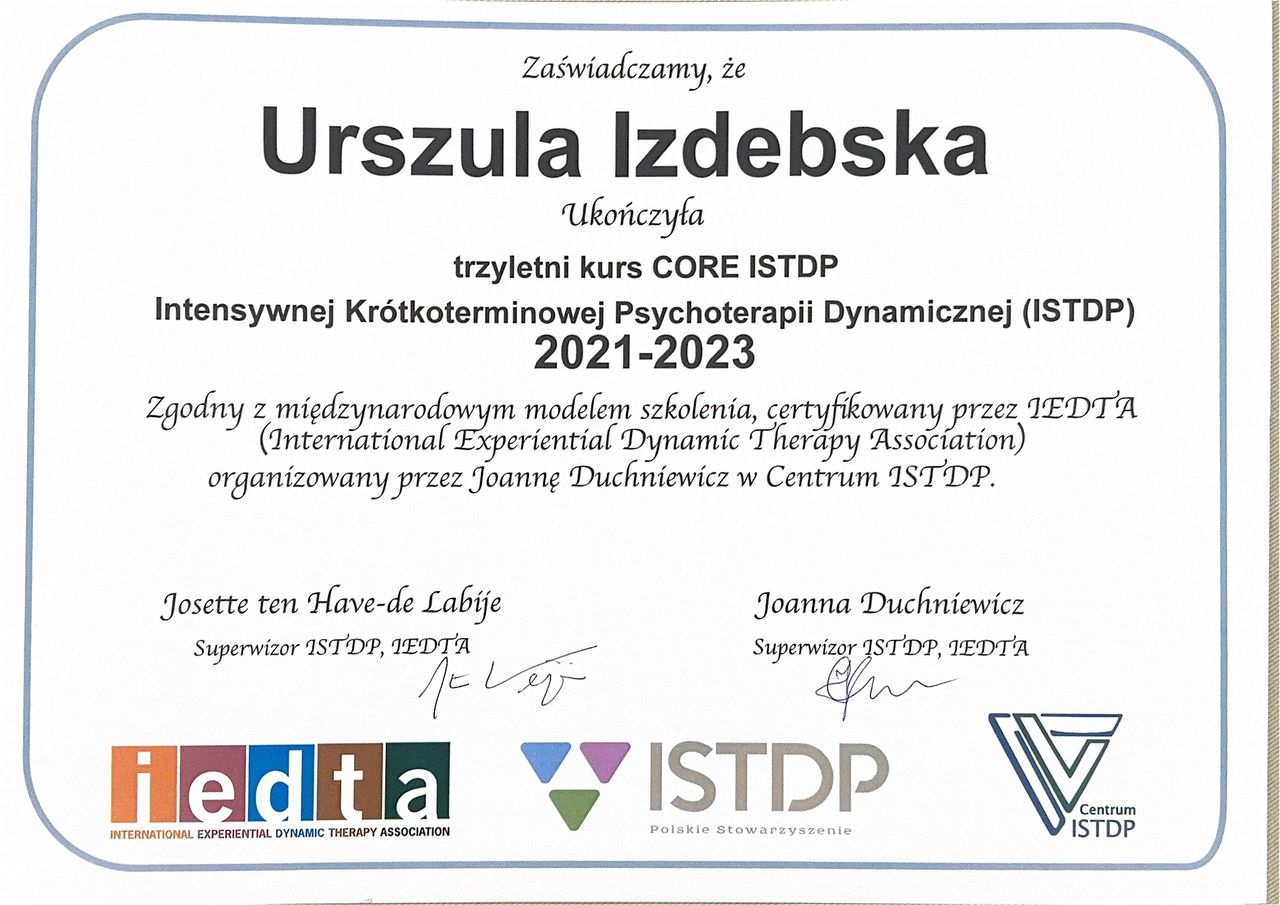 Zaświadczamy, że

Urszula Izdebska

Ukończyła

trzyletni kurs CORE ISTDP

Intensywnej Krótkoterminowej Psychoterapii Dynamicznej (ISTDP)

2021-2023

Zgodny z międzynarodowym modelem szkolenia, certyfikowany przez IEDTA (International Experiential Dynamic Therapy Association) organizowany przez Joannę Duchniewicz w Centrum ISTDP.

Josette ten Have-de Labije
Superwizor ISTDP, IEDTA

Joanna Duchniewicz
Superwizor ISTDP, IEDTA

iedta
INTERNATIONAL EXPERIENTIAL DYNAMIC THERAPY ASSOCIATION

ISTDP
Polskie Stowarzyszenie

Centrum
ISTDP